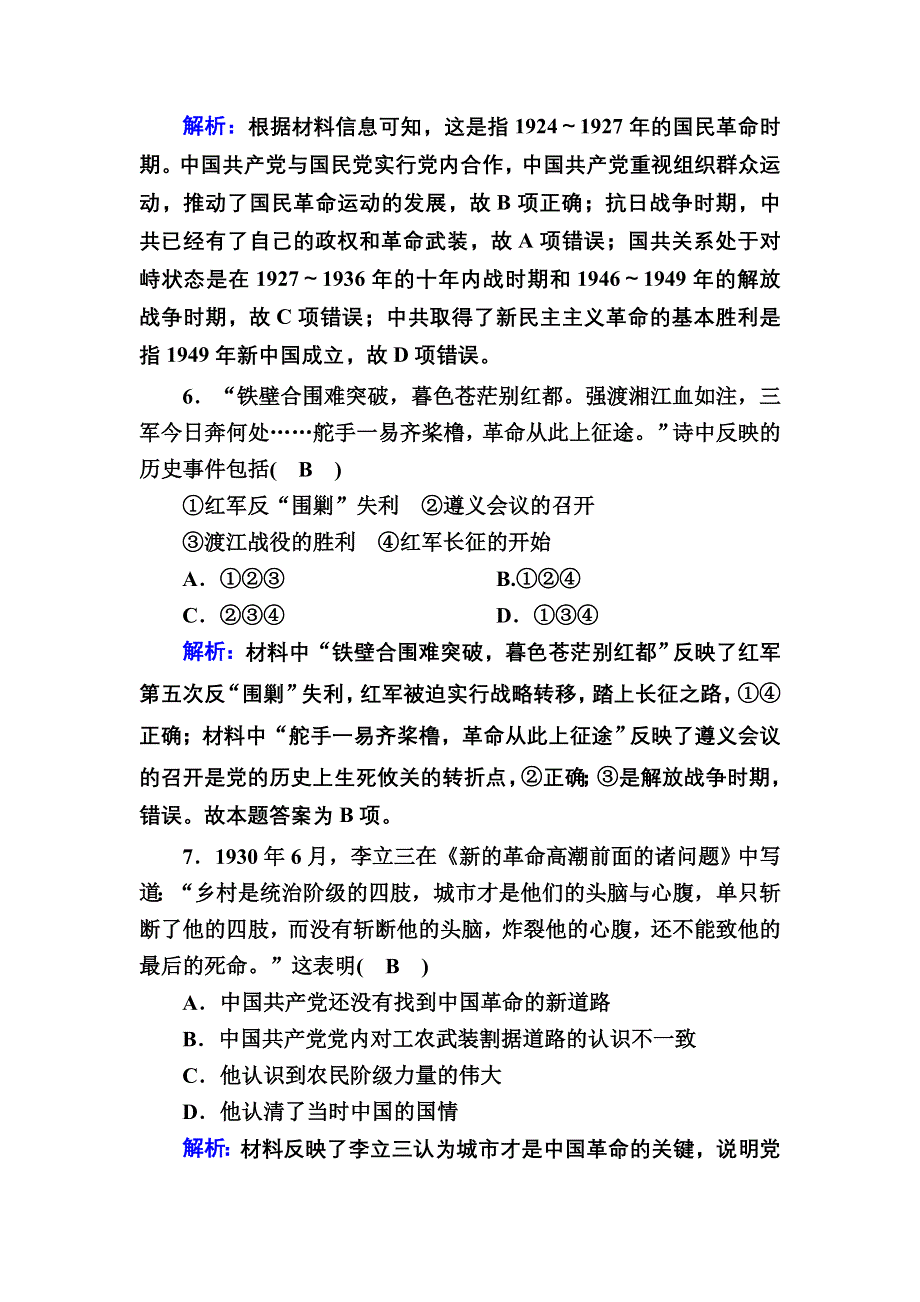 解析：根据材料信息可知，这是指 1924～1927 年的国民革命时期。中国共产党与国民党实行党内合作，中国共产党重视组织群众运动，推动了国民革命运动的发展，故 B 项正确；抗日战争时期，中共已经有了自己的政权和革命武装，故 A 项错误；国共关系处于对峙状态是在 1927～1936 年的十年内战时期和 1946～1949 年的解放战争时期，故 C 项错误；中共取得了新民主主义革命的基本胜利是指 1949 年新中国成立，故 D 项错误。

6．“铁壁合围难突破，暮色苍茫别红都。强渡湘江血如注，三军今日奔何处……舵手一易齐桨橹，革命从此上征途。”诗中反映的历史事件包括(　B　)

①红军反“围剿”失利　②遵义会议的召开

③渡江战役的胜利　④红军长征的开始

A．①②③

B.①②④

C．②③④

D．①③④

解析：材料中“铁壁合围难突破，暮色苍茫别红都”反映了红军第五次反“围剿”失利，红军被迫实行战略转移，踏上长征之路，①④正确；材料中“舵手一易齐桨橹，革命从此上征途”反映了遵义会议的召开是党的历史上生死攸关的转折点，②正确；③是解放战争时期，错误。故本题答案为 B 项。

7．1930 年 6 月，李立三在《新的革命高潮前面的诸问题》中写道：“乡村是统治阶级的四肢，城市才是他们的头脑与心腹，单只斩断了他的四肢，而没有斩断他的头脑，炸裂他的心腹，还不能致他的最后的死命。”这表明(　B　)

A．中国共产党还没有找到中国革命的新道路

B．中国共产党党内对工农武装割据道路的认识不一致

C．他认识到农民阶级力量的伟大

D．他认清了当时中国的国情

解析：材料反映了李立三认为城市才是中国革命的关键，说明党